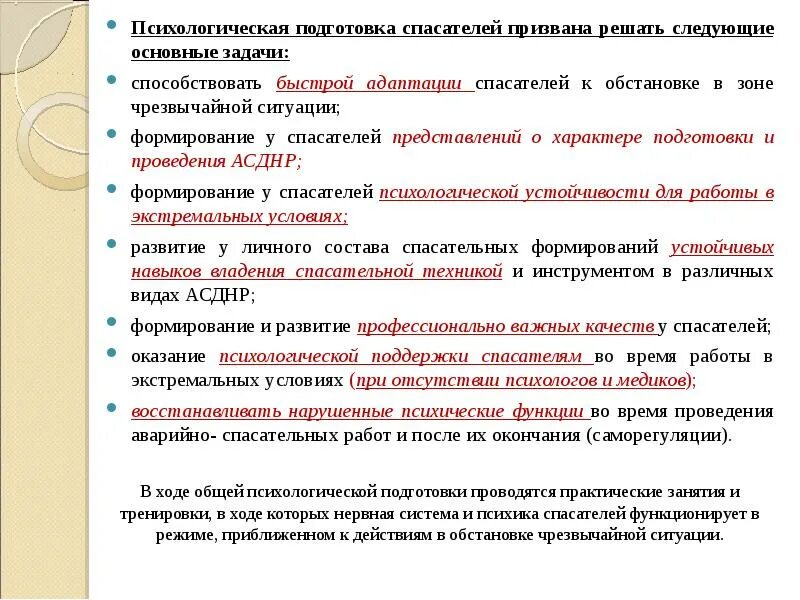 Психологическая подготовка спасателей призвана решать следующие основные задачи:

способствовать быстрой адаптации спасателей к обстановке в зоне чрезвычайной ситуации;

формирование у спасателей представлений о характере подготовки и проведения АСДНР;

формирование у спасателей психологической устойчивости для работы в экстремальных условиях;

развитие у личного состава спасательных формирований устойчивых навыков владения спасательной техникой и инструментом в различных видах АСДНР;

формирование и развитие профессионально важных качеств у спасателей;

оказание психологической поддержки спасателям во время работы в экстремальных условиях (при отсутствии психологов и медиков);

восстанавливать нарушенные психические функции во время проведения аварийно- спасательных работ и после их окончания (саморегуляции).

В ходе общей психологической подготовки проводятся практические занятия и тренировки, в ходе которых нервная система и психика спасателей функционирует в режиме, приближенном к действиям в обстановке чрезвычайной ситуации.